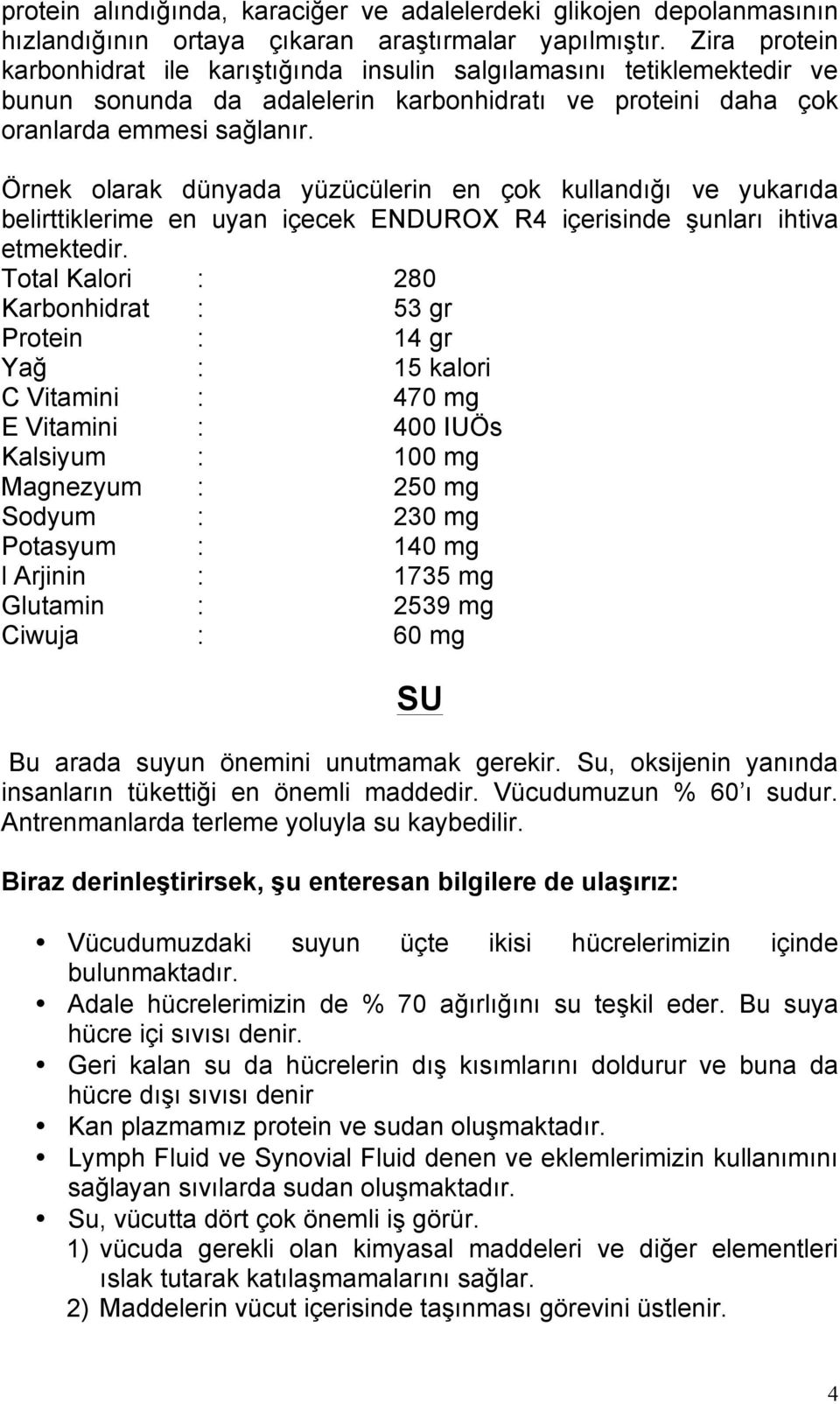 protein alındığında, karaciğer ve adalelerdeki glikojen depolanmasının hızlandığının ortaya çıkaran araştırmalar yapılmıştır. Zira protein karbonhidrat ile karıştığında insulin salgılamasını tetiklemektedir ve bunun sonunda da adalelerin karbonhidratı ve proteini daha çok oranlarda emmesi sağlanır.

Örnek olarak dünyada yüzücülerin en çok kullandığı ve yukarıda belirttiklerime en uyan içecek ENDUROX R4 içerisinde şunları ihtiva etmektedir.

Total Kalori : 280
Karbonhidrat : 53 gr
Protein : 14 gr
Yağ : 15 kalori
C Vitamini : 470 mg
E Vitamini : 400 IUÖs
Kalsiyum : 100 mg
Magnezyum : 250 mg
Sodyum : 230 mg
Potasyum : 140 mg
l Arjinin : 1735 mg
Glutamin : 2539 mg
Ciwuja : 60 mg

SU

Bu arada suyun önemini unutmamak gerekir. Su, oksijenin yanında insanların tükettiği en önemli maddedir. Vücudumuzun % 60 ı sudur. Antrenmanlarda terleme yoluyla su kaybedilir.

Biraz derinleştirirsek, şu enteresan bilgilere de ulaşırız:

• Vücudumuzdaki suyun üçte ikisi hücrelerimizin içinde bulunmaktadır.
• Adale hücrelerimizin de % 70 ağırlığını su teşkil eder. Bu suya hücre içi sıvısı denir.
• Geri kalan su da hücrelerin dış kısımlarını doldurur ve buna da hücre dışı sıvısı denir
• Kan plazmamız protein ve sudan oluşmaktadır.
• Lymph Fluid ve Synovial Fluid denen ve eklemlerimizin kullanımını sağlayan sıvılarda sudan oluşmaktadır.
• Su, vücutta dört çok önemli iş görür.
1) vücuda gerekli olan kimyasal maddeleri ve diğer elementleri ıslak tutarak katılaşmamalarını sağlar.
2) Maddelerin vücut içerisinde taşınması görevini üstlenir.

4